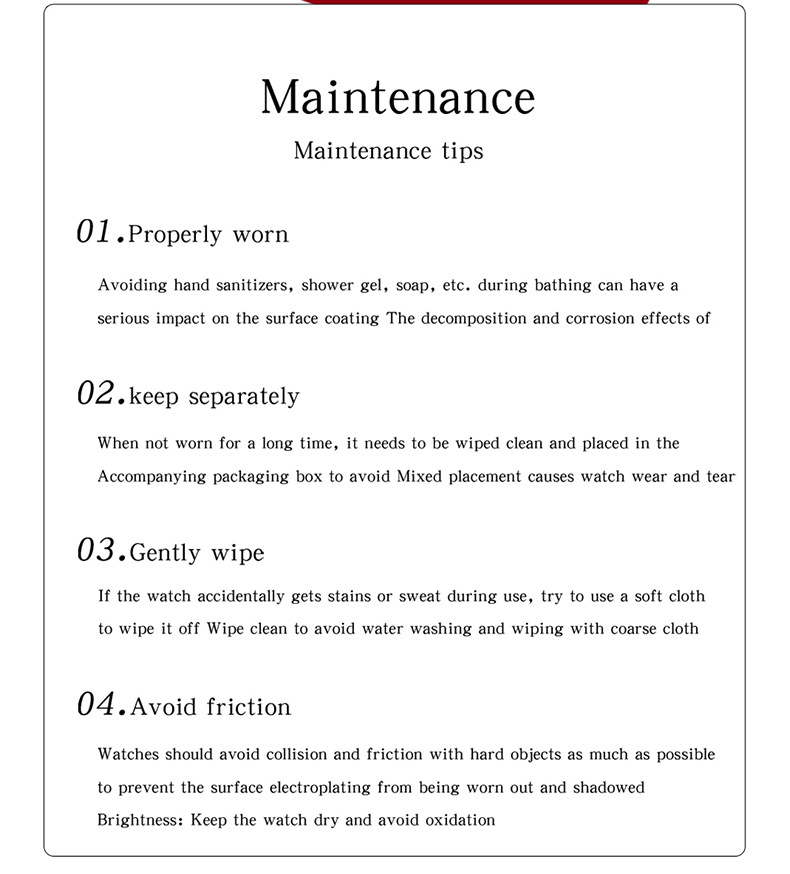 Maintenance

Maintenance tips

01.Properly worn

Avoiding hand sanitizers, shower gel, soap, etc. during bathing can have a serious impact on the surface coating The decomposition and corrosion effects of

02.keep separately

When not worn for a long time, it needs to be wiped clean and placed in the Accompanying packaging box to avoid Mixed placement causes watch wear and tear

03.Gently wipe

If the watch accidentally gets stains or sweat during use, try to use a soft cloth to wipe it off Wipe clean to avoid water washing and wiping with coarse cloth

04.Avoid friction

Watches should avoid collision and friction with hard objects as much as possible to prevent the surface electroplating from being worn out and shadowed Brightness: Keep the watch dry and avoid oxidation